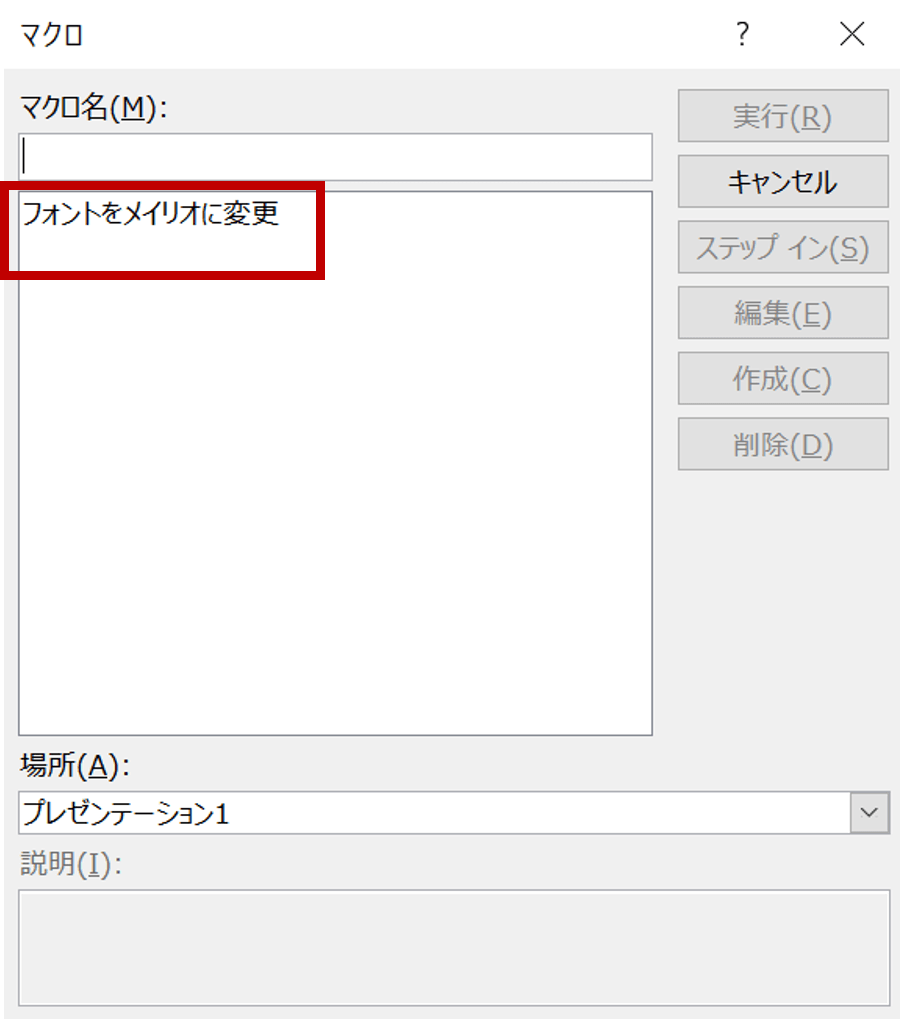 マクロ

?

マクロ名(M):

フォントをメイリオに変更

実行(R)

キャンセル

ステップ イン(S)

編集(E)

作成(C)

削除(D)

場所(A):

プレゼンテーション1

説明(I):